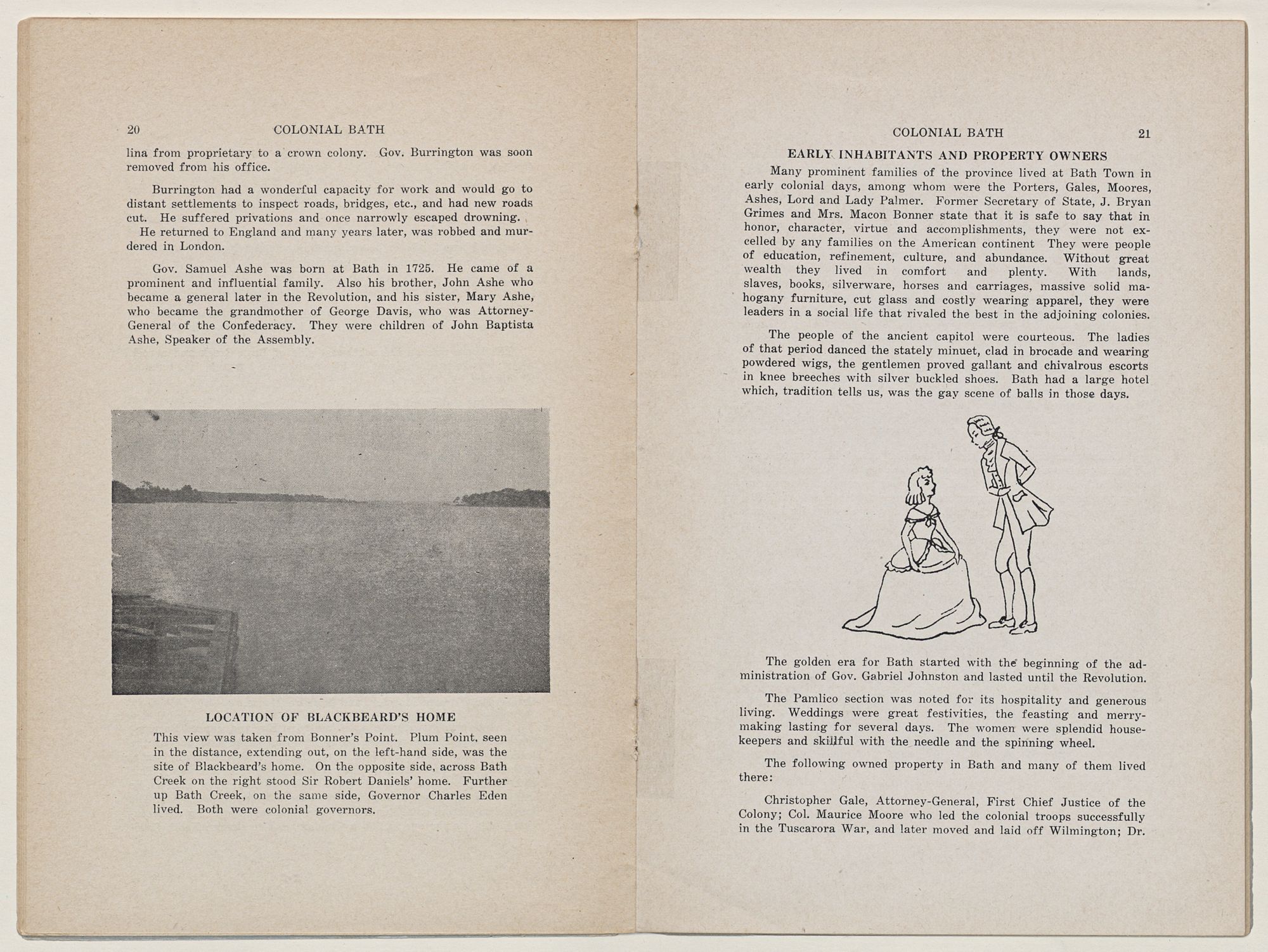 20 COLONIAL BATH

lina from proprietary to a crown colony. Gov. Burrington was soon removed from his office.

Burrington had a wonderful capacity for work and would go to distant settlements to inspect roads, bridges, etc., and had new roads cut. He suffered privations and once narrowly escaped drowning.

He returned to England and many years later, was robbed and murdered in London.

Gov. Samuel Ashe was born at Bath in 1725. He came of a prominent and influential family. Also his brother, John Ashe who became a general later in the Revolution, and his sister, Mary Ashe, who became the grandmother of George Davis, who was Attorney-General of the Confederacy. They were children of John Baptista Ashe, Speaker of the Assembly.

LOCATION OF BLACKBEARD'S HOME

This view was taken from Bonner's Point. Plum Point, seen in the distance, extending out, on the left-hand side, was the site of Blackbeard's home. On the opposite side, across Bath Creek on the right stood Sir Robert Daniels' home. Further up Bath Creek, on the same side, Governor Charles Eden lived. Both were colonial governors.

COLONIAL BATH 21

EARLY INHABITANTS AND PROPERTY OWNERS

Many prominent families of the province lived at Bath Town in early colonial days, among whom were the Porters, Gales, Moores, Ashes, Lord and Lady Palmer. Former Secretary of State, J. Bryan Grimes and Mrs. Macon Bonner state that it is safe to say that in honor, character, virtue and accomplishments, they were not excelled by any families on the American continent They were people of education, refinement, culture, and abundance. Without great wealth they lived in comfort and plenty. With lands, slaves, books, silverware, horses and carriages, massive solid mahogany furniture, cut glass and costly wearing apparel, they were leaders in a social life that rivaled the best in the adjoining colonies.

The people of the ancient capitol were courteous. The ladies of that period danced the stately minuet, clad in brocade and wearing powdered wigs, the gentlemen proved gallant and chivalrous escorts in knee breeches with silver buckled shoes. Bath had a large hotel which, tradition tells us, was the gay scene of balls in those days.

The golden era for Bath started with the beginning of the administration of Gov. Gabriel Johnston and lasted until the Revolution.

The Pamlico section was noted for its hospitality and generous living. Weddings were great festivities, the feasting and merrymaking lasting for several days. The women were splendid housekeepers and skillful with the needle and the spinning wheel.

The following owned property in Bath and many of them lived there:

Christopher Gale, Attorney-General, First Chief Justice of the Colony; Col. Maurice Moore who led the colonial troops successfully in the Tuscarora War, and later moved and laid off Wilmington; Dr.